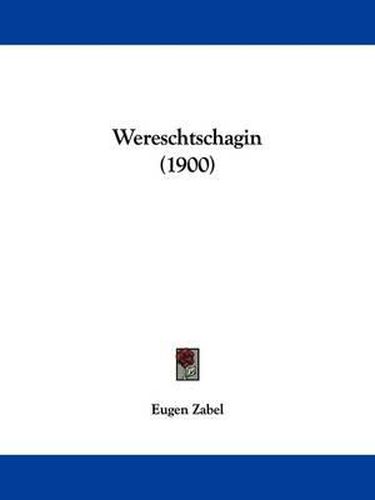 Wereschtschagin
(1900)

Eugen Zabel